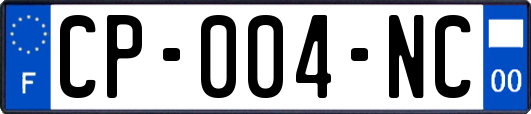 F
CP-004-NC
00